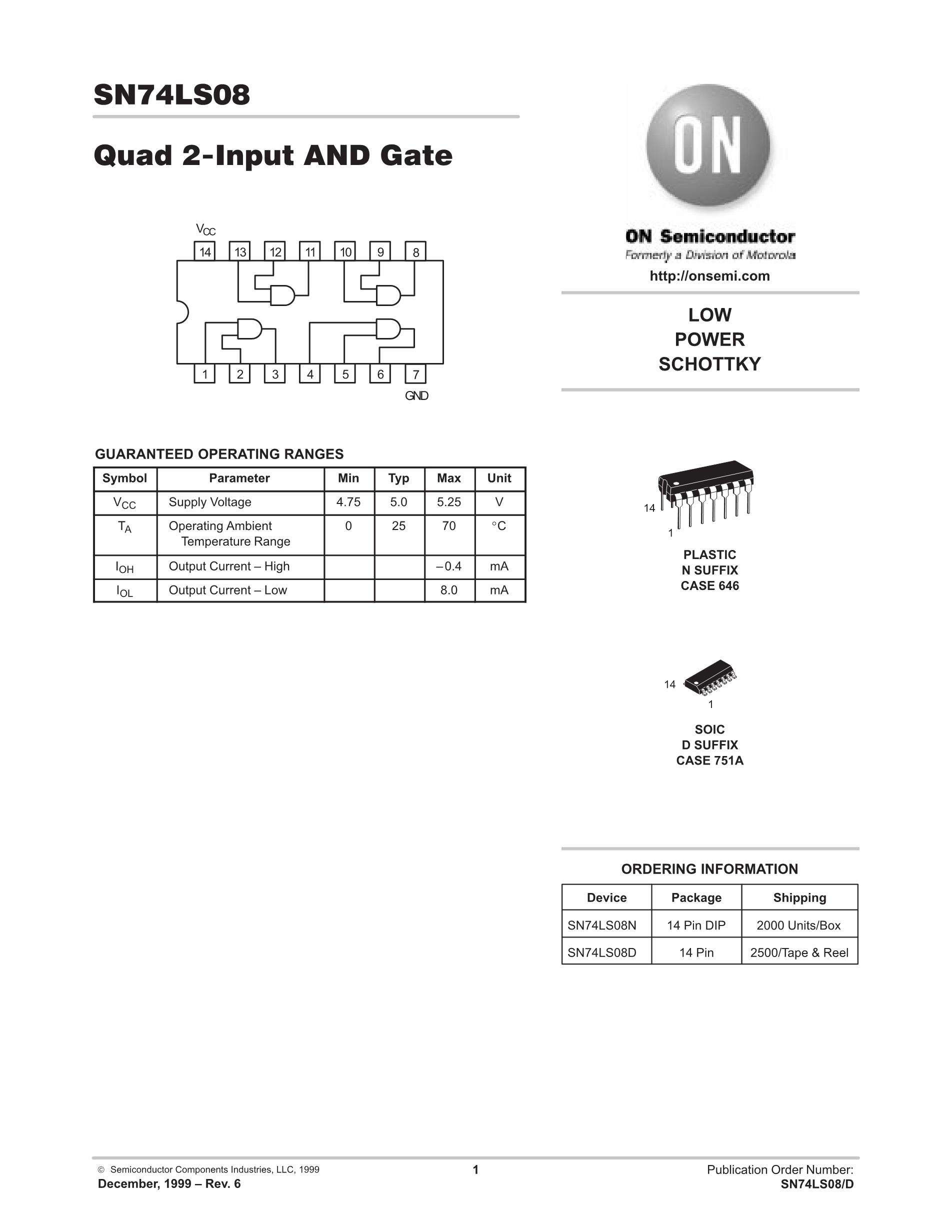 SN74LS08

Quad 2-Input AND Gate

$V_{CC}$

14 13 12 11 10 9 8

1 2 3 4 5 6 7

GND

GUARANTEED OPERATING RANGES

| Symbol | Parameter | Min | Typ | Max | Unit |
|---|---|---|---|---|---|
| $V_{CC}$ | Supply Voltage | 4.75 | 5.0 | 5.25 | V |
| $T_A$ | Operating Ambient Temperature Range | 0 | 25 | 70 | °C |
| $I_{OH}$ | Output Current – High | | | –0.4 | mA |
| $I_{OL}$ | Output Current – Low | | | 8.0 | mA |

ON

ON Semiconductor

Formerly a Division of Motorola

http://onsemi.com

LOW
POWER
SCHOTTKY

14

1

PLASTIC
N SUFFIX
CASE 646

14

1

SOIC
D SUFFIX
CASE 751A

ORDERING INFORMATION

| Device | Package | Shipping |
|---|---|---|
| SN74LS08N | 14 Pin DIP | 2000 Units/Box |
| SN74LS08D | 14 Pin | 2500/Tape & Reel |

© Semiconductor Components Industries, LLC, 1999
December, 1999 – Rev. 6

1

Publication Order Number:
SN74LS08/D